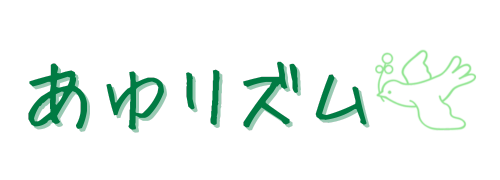 あゆリズム